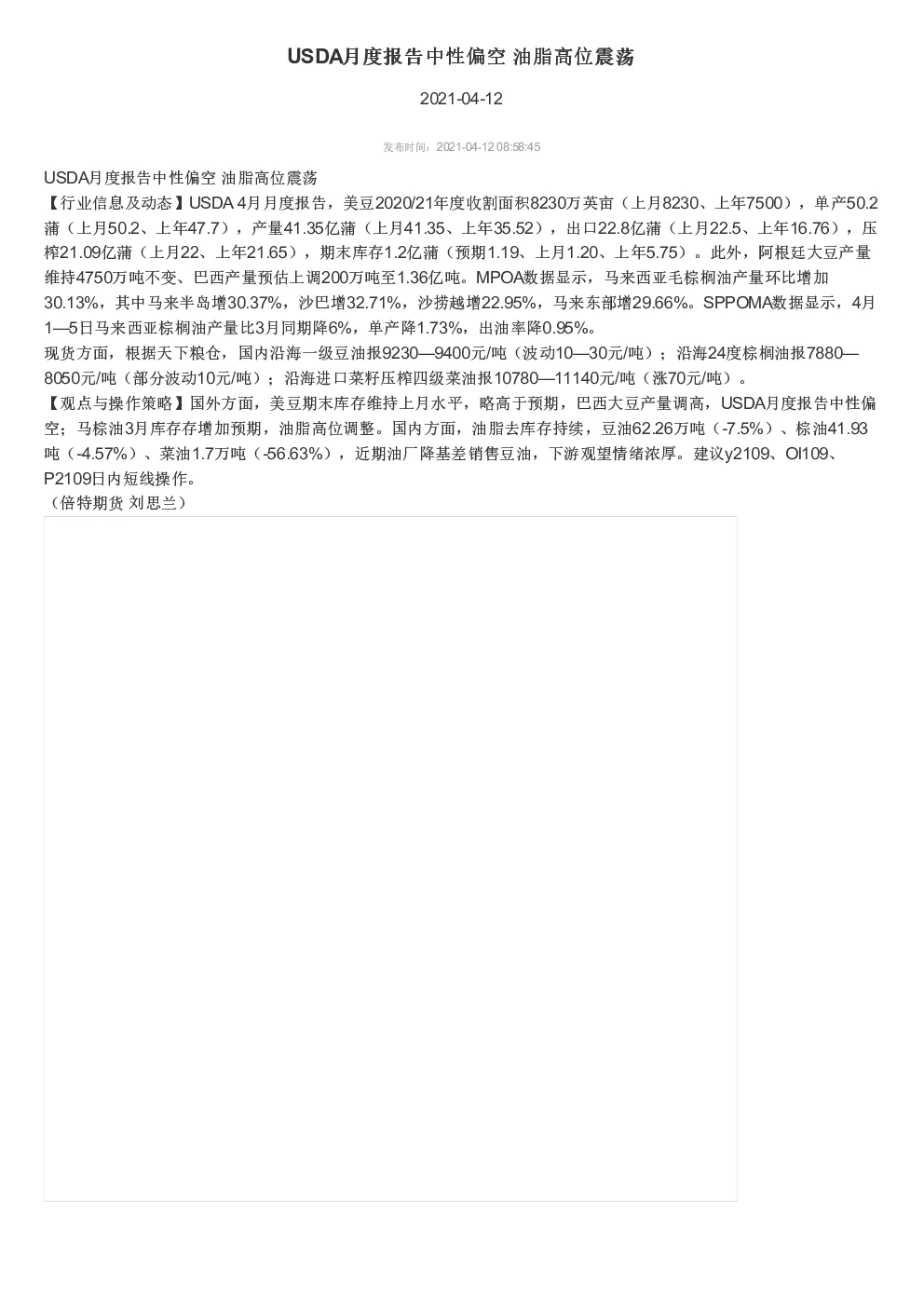 USDA月度报告中性偏空 油脂高位震荡

2021-04-12

发布时间：2021-04-12 08:58:45

USDA月度报告中性偏空 油脂高位震荡
【行业信息及动态】USDA 4月月度报告，美豆2020/21年度收割面积8230万英亩（上月8230、上年7500），单产50.2蒲（上月50.2、上年47.7），产量41.35亿蒲（上月41.35、上年35.52），出口22.8亿蒲（上月22.5、上年16.76），压榨21.09亿蒲（上月22、上年21.65），期末库存1.2亿蒲（预期1.19、上月1.20、上年5.75）。此外，阿根廷大豆产量维持4750万吨不变、巴西产量预估上调200万吨至1.36亿吨。MPOA数据显示，马来西亚毛棕榈油产量环比增加30.13%，其中马来半岛增30.37%，沙巴增32.71%，沙捞越增22.95%，马来东部增29.66%。SPPOMA数据显示，4月1—5日马来西亚棕榈油产量比3月同期降6%，单产降1.73%，出油率降0.95%。
现货方面，根据天下粮仓，国内沿海一级豆油报9230—9400元/吨（波动10—30元/吨）；沿海24度棕榈油报7880—8050元/吨（部分波动10元/吨）；沿海进口菜籽压榨四级菜油报10780—11140元/吨（涨70元/吨）。
【观点与操作策略】国外方面，美豆期末库存维持上月水平，略高于预期，巴西大豆产量调高，USDA月度报告中性偏空；马棕油3月库存存增加预期，油脂高位调整。国内方面，油脂去库存持续，豆油62.26万吨（-7.5%）、棕油41.93吨（-4.57%）、菜油1.7万吨（-56.63%），近期油厂降基差销售豆油，下游观望情绪浓厚。建议y2109、OI109、P2109日内短线操作。
（倍特期货 刘思兰）